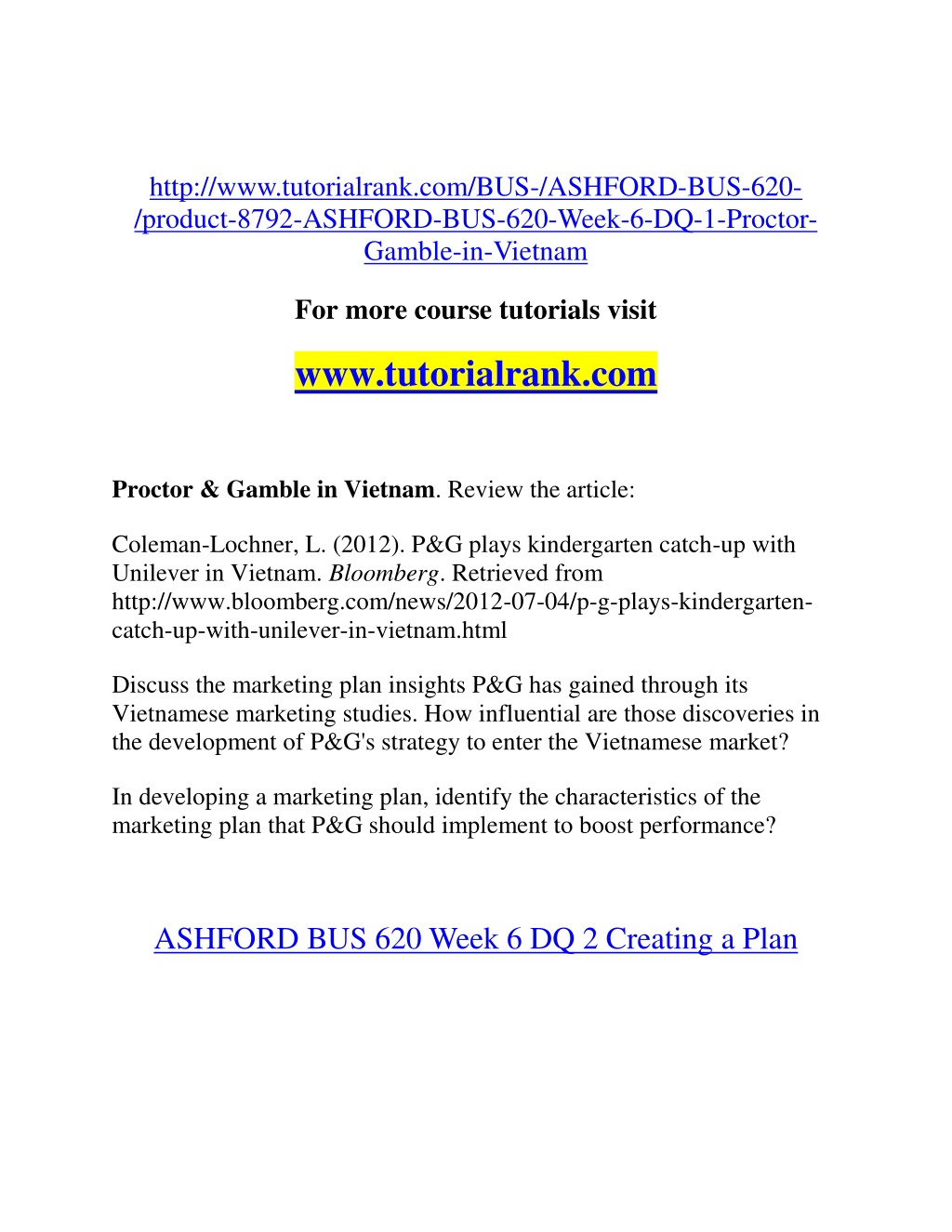 http://www.tutorialrank.com/BUS-/ASHFORD-BUS-620-/product-8792-ASHFORD-BUS-620-Week-6-DQ-1-Proctor-Gamble-in-Vietnam

For more course tutorials visit

www.tutorialrank.com

Proctor & Gamble in Vietnam. Review the article:

Coleman-Lochner, L. (2012). P&G plays kindergarten catch-up with Unilever in Vietnam. Bloomberg. Retrieved from http://www.bloomberg.com/news/2012-07-04/p-g-plays-kindergarten-catch-up-with-unilever-in-vietnam.html

Discuss the marketing plan insights P&G has gained through its Vietnamese marketing studies. How influential are those discoveries in the development of P&G's strategy to enter the Vietnamese market?

In developing a marketing plan, identify the characteristics of the marketing plan that P&G should implement to boost performance?

ASHFORD BUS 620 Week 6 DQ 2 Creating a Plan